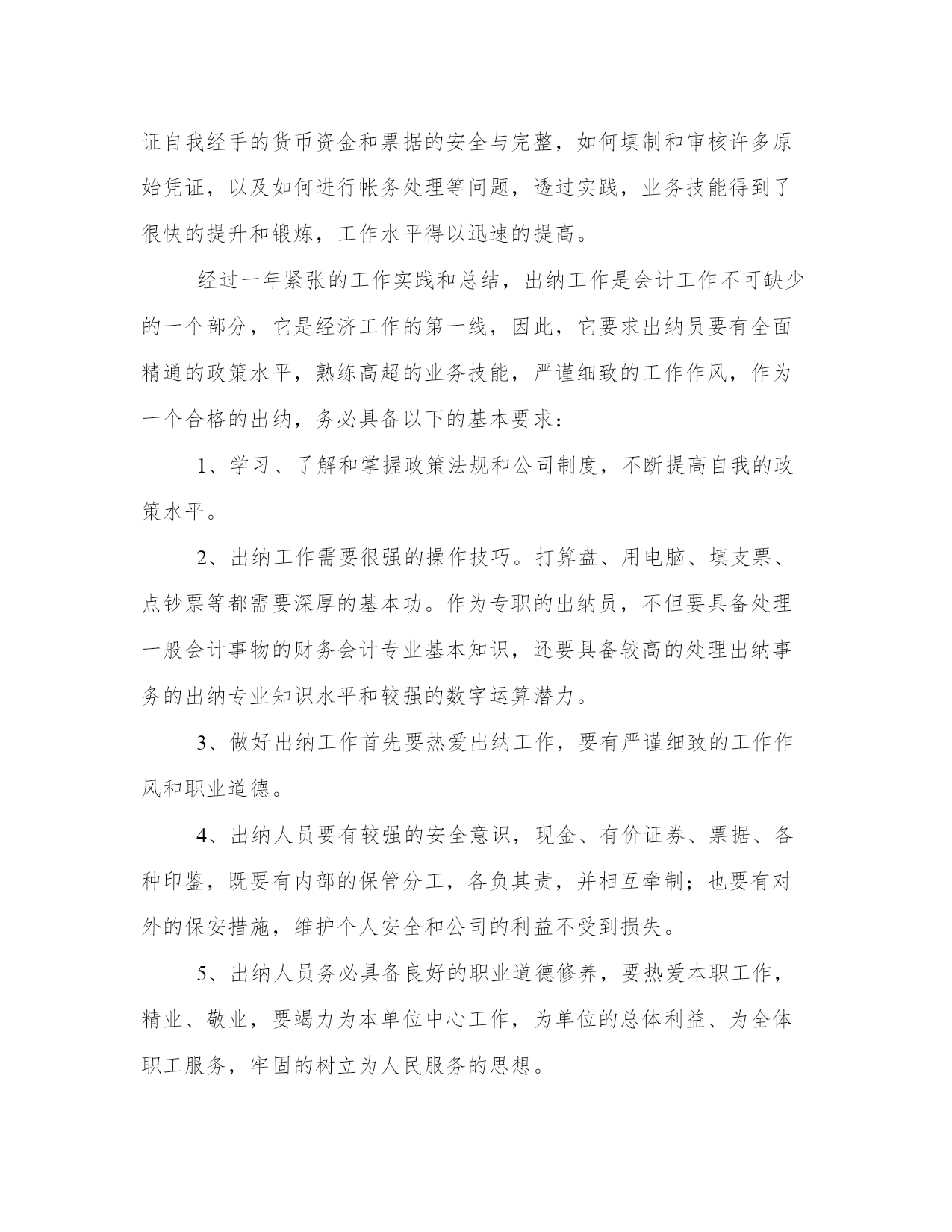 证自我经手的货币资金和票据的安全与完整，如何填制和审核许多原始凭证，以及如何进行帐务处理等问题，透过实践，业务技能得到了很快的提升和锻炼，工作水平得以迅速的提高。

经过一年紧张的工作实践和总结，出纳工作是会计工作不可缺少的一个部分，它是经济工作的第一线，因此，它要求出纳员要有全面精通的政策水平，熟练高超的业务技能，严谨细致的工作作风，作为一个合格的出纳，务必具备以下的基本要求：

1、学习、了解和掌握政策法规和公司制度，不断提高自我的政策水平。

2、出纳工作需要很强的操作技巧。打算盘、用电脑、填支票、点钞票等都需要深厚的基本功。作为专职的出纳员，不但要具备处理一般会计事物的财务会计专业基本知识，还要具备较高的处理出纳事务的出纳专业知识水平和较强的数字运算潜力。

3、做好出纳工作首先要热爱出纳工作，要有严谨细致的工作作风和职业道德。

4、出纳人员要有较强的安全意识，现金、有价证券、票据、各种印鉴，既要有内部的保管分工，各负其责，并相互牵制；也要有对外的保安措施，维护个人安全和公司的利益不受到损失。

5、出纳人员务必具备良好的职业道德修养，要热爱本职工作，精业、敬业，要竭力为本单位中心工作，为单位的总体利益、为全体职工服务，牢固的树立为人民服务的思想。